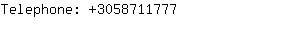 Telephone: +3058711777